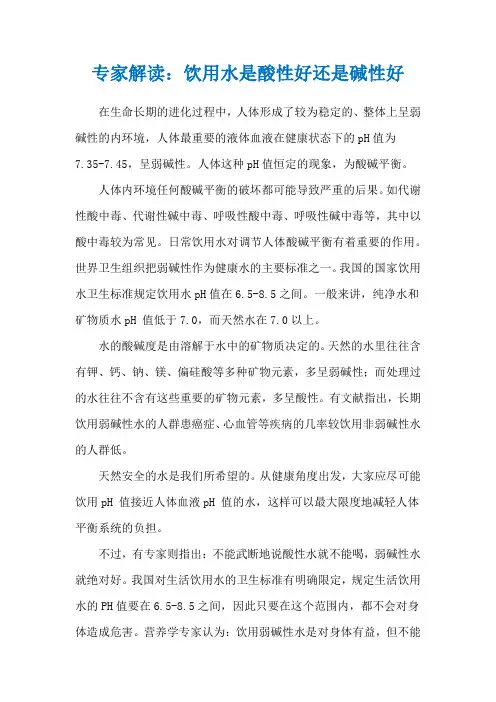 专家解读：饮用水是酸性好还是碱性好

在生命长期的进化过程中，人体形成了较为稳定的、整体上呈弱碱性的内环境，人体最重要的液体血液在健康状态下的pH值为7.35-7.45，呈弱碱性。人体这种pH值恒定的现象，为酸碱平衡。

人体内环境任何酸碱平衡的破坏都可能导致严重的后果。如代谢性酸中毒、代谢性碱中毒、呼吸性酸中毒、呼吸性碱中毒等，其中以酸中毒较为常见。日常饮用水对调节人体酸碱平衡有着重要的作用。世界卫生组织把弱碱性作为健康水的主要标准之一。我国的国家饮用水卫生标准规定饮用水pH值在6.5-8.5之间。一般来讲，纯净水和矿物质水pH 值低于7.0，而天然水在7.0以上。

水的酸碱度是由溶解于水中的矿物质决定的。天然的水里往往含有钾、钙、钠、镁、偏硅酸等多种矿物元素，多呈弱碱性；而处理过的水往往不含有这些重要的矿物元素，多呈酸性。有文献指出，长期饮用弱碱性水的人群患癌症、心血管等疾病的几率较饮用非弱碱性水的人群低。

天然安全的水是我们所希望的。从健康角度出发，大家应尽可能饮用pH 值接近人体血液pH 值的水，这样可以最大限度地减轻人体平衡系统的负担。

不过，有专家则指出：不能武断地说酸性水就不能喝，弱碱性水就绝对好。我国对生活饮用水的卫生标准有明确限定，规定生活饮用水的PH值要在6.5-8.5之间，因此只要在这个范围内，都不会对身体造成危害。营养学专家认为：饮用弱碱性水是对身体有益，但不能